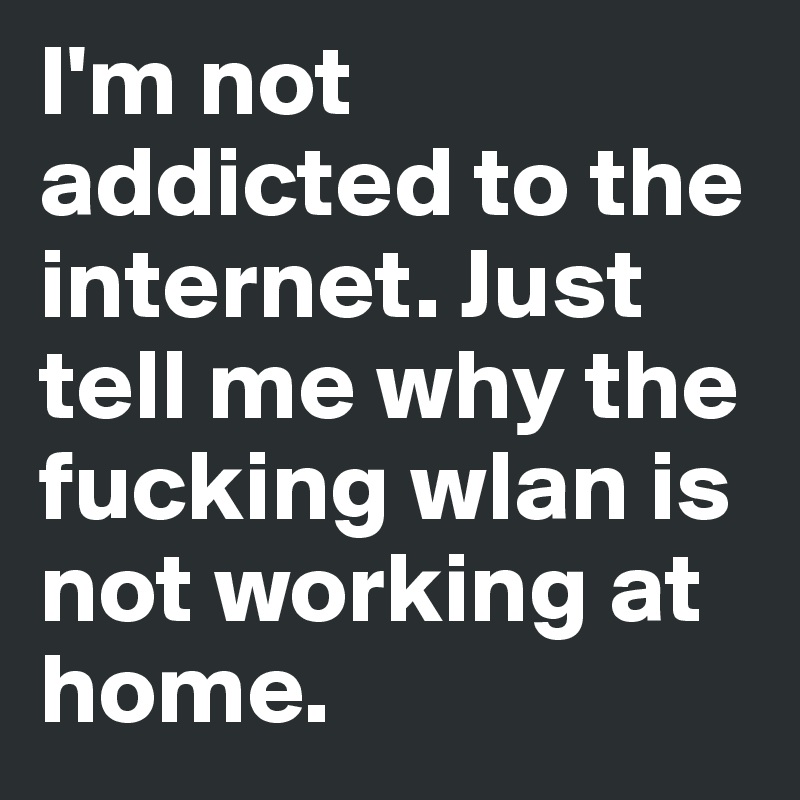 I'm not addicted to the internet. Just tell me why the fucking wlan is not working at home.